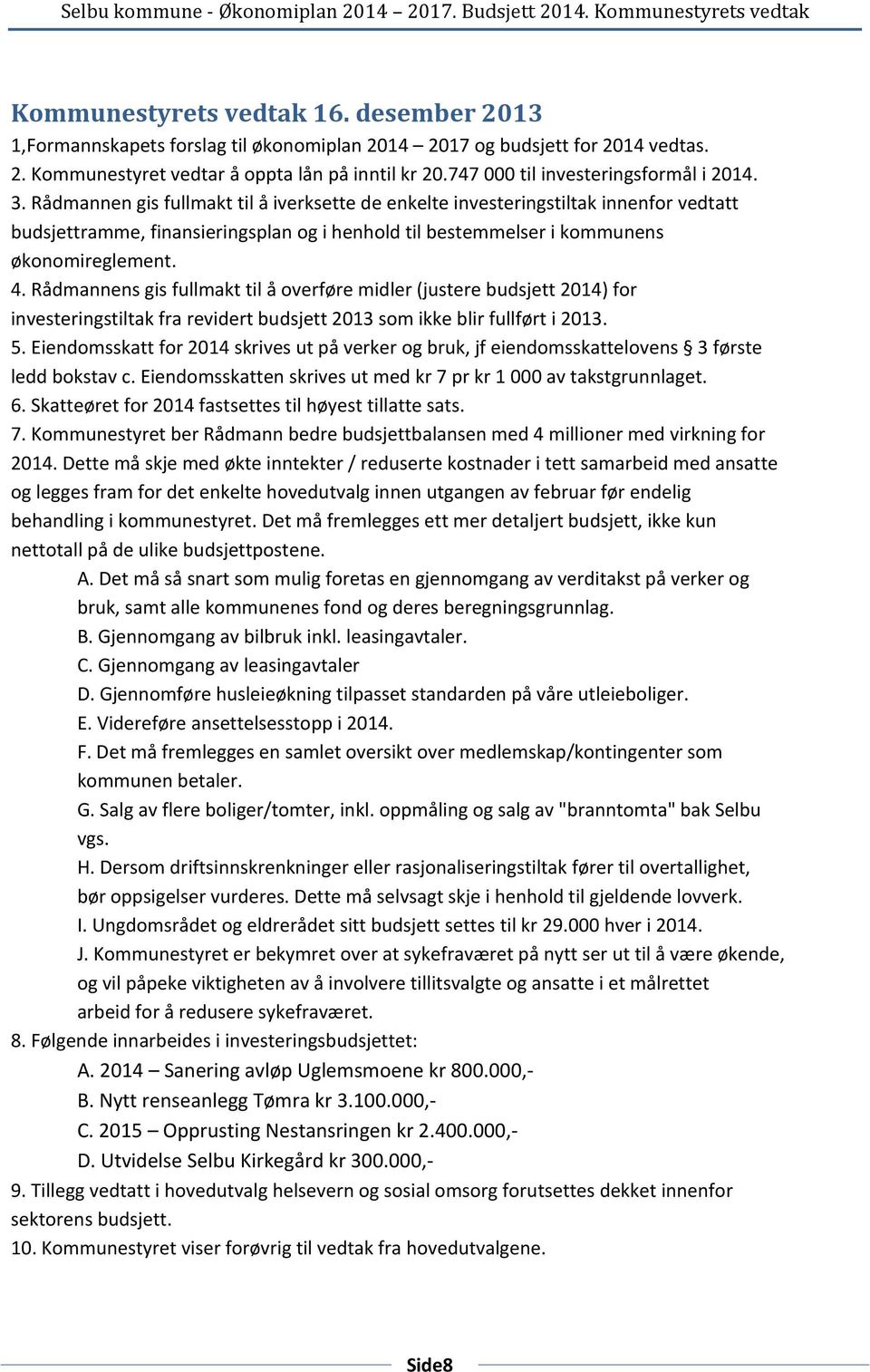 Selbu kommune - Økonomiplan 2014 – 2017. Budsjett 2014. Kommunestyrets vedtak

Kommunestyrets vedtak 16. desember 2013

1,Formannskapets forslag til økonomiplan 2014 – 2017 og budsjett for 2014 vedtas.
2. Kommunestyret vedtar å oppta lån på inntil kr 20.747 000 til investeringsformål i 2014.
3. Rådmannen gis fullmakt til å iverksette de enkelte investeringstiltak innenfor vedtatt budsjettramme, finansieringsplan og i henhold til bestemmelser i kommunens økonomireglement.
4. Rådmannens gis fullmakt til å overføre midler (justere budsjett 2014) for investeringstiltak fra revidert budsjett 2013 som ikke blir fullført i 2013.
5. Eiendomsskatt for 2014 skrives ut på verker og bruk, jf eiendomsskattelovens § 3 første ledd bokstav c. Eiendomsskatten skrives ut med kr 7 pr kr 1 000 av takstgrunnlaget.
6. Skatteøret for 2014 fastsettes til høyest tillatte sats.
7. Kommunestyret ber Rådmann bedre budsjettbalansen med 4 millioner med virkning for 2014. Dette må skje med økte inntekter / reduserte kostnader i tett samarbeid med ansatte og legges fram for det enkelte hovedutvalg innen utgangen av februar før endelig behandling i kommunestyret. Det må fremlegges ett mer detaljert budsjett, ikke kun nettotall på de ulike budsjettpostene.
A. Det må så snart som mulig foretas en gjennomgang av verditakst på verker og bruk, samt alle kommunenes fond og deres beregningsgrunnlag.
B. Gjennomgang av bilbruk inkl. leasingavtaler.
C. Gjennomgang av leasingavtaler
D. Gjennomføre husleieøkning tilpasset standarden på våre utleieboliger.
E. Videreføre ansettelsesstopp i 2014.
F. Det må fremlegges en samlet oversikt over medlemskap/kontingenter som kommunen betaler.
G. Salg av flere boliger/tomter, inkl. oppmåling og salg av "branntomta" bak Selbu vgs.
H. Dersom driftsinnskrenkninger eller rasjonaliseringstiltak fører til overtallighet, bør oppsigelser vurderes. Dette må selvsagt skje i henhold til gjeldende lovverk.
I. Ungdomsrådet og eldrerådet sitt budsjett settes til kr 29.000 hver i 2014.
J. Kommunestyret er bekymret over at sykefraværet på nytt ser ut til å være økende, og vil påpeke viktigheten av å involvere tillitsvalgte og ansatte i et målrettet arbeid for å redusere sykefraværet.
8. Følgende innarbeides i investeringsbudsjettet:
A. 2014 – Sanering avløp Uglemsmoene kr 800.000,-
B. Nytt renseanlegg Tømra kr 3.100.000,-
C. 2015 – Opprusting Nestansringen kr 2.400.000,-
D. Utvidelse Selbu Kirkegård kr 300.000,-
9. Tillegg vedtatt i hovedutvalg helsevern og sosial omsorg forutsettes dekket innenfor sektorens budsjett.
10. Kommunestyret viser forøvrig til vedtak fra hovedutvalgene.

Side8